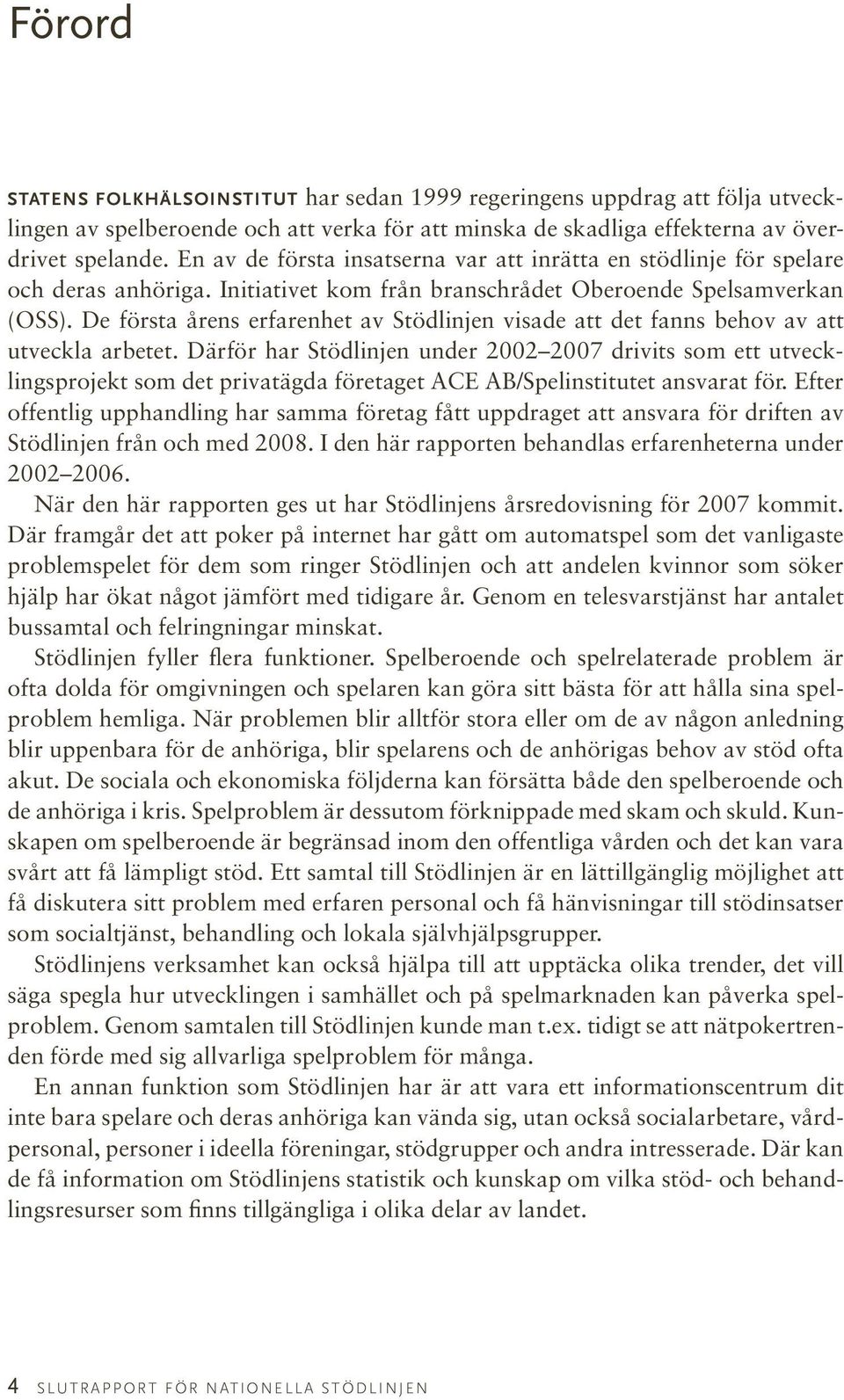 Förord

STATENS FOLKHÄLSOINSTITUT har sedan 1999 regeringens uppdrag att följa utvecklingen av spelberoende och att verka för att minska de skadliga effekterna av överdrivet spelande. En av de första insatserna var att inrätta en stödlinje för spelare och deras anhöriga. Initiativet kom från branschrådet Oberoende Spelsamverkan (OSS). De första årens erfarenhet av Stödlinjen visade att det fanns behov av att utveckla arbetet. Därför har Stödlinjen under 2002–2007 drivits som ett utvecklingsprojekt som det privatägda företaget ACE AB/Spelinstitutet ansvarat för. Efter offentlig upphandling har samma företag fått uppdraget att ansvara för driften av Stödlinjen från och med 2008. I den här rapporten behandlas erfarenheterna under 2002–2006.

När den här rapporten ges ut har Stödlinjens årsredovisning för 2007 kommit. Där framgår det att poker på internet har gått om automatspel som det vanligaste problemspelet för dem som ringer Stödlinjen och att andelen kvinnor som söker hjälp har ökat något jämfört med tidigare år. Genom en telesvarstjänst har antalet bussamtal och felringningar minskat.

Stödlinjen fyller flera funktioner. Spelberoende och spelrelaterade problem är ofta dolda för omgivningen och spelaren kan göra sitt bästa för att hålla sina spelproblem hemliga. När problemen blir alltför stora eller om de av någon anledning blir uppenbara för de anhöriga, blir spelarens och de anhörigas behov av stöd ofta akut. De sociala och ekonomiska följderna kan försätta både den spelberoende och de anhöriga i kris. Spelproblem är dessutom förknippade med skam och skuld. Kunskapen om spelberoende är begränsad inom den offentliga vården och det kan vara svårt att få lämpligt stöd. Ett samtal till Stödlinjen är en lättillgänglig möjlighet att få diskutera sitt problem med erfaren personal och få hänvisningar till stödinsatser som socialtjänst, behandling och lokala självhjälpsgrupper.

Stödlinjens verksamhet kan också hjälpa till att upptäcka olika trender, det vill säga spegla hur utvecklingen i samhället och på spelmarknaden kan påverka spelproblem. Genom samtalen till Stödlinjen kunde man t.ex. tidigt se att nätpokertrenden förde med sig allvarliga spelproblem för många.

En annan funktion som Stödlinjen har är att vara ett informationscentrum dit inte bara spelare och deras anhöriga kan vända sig, utan också socialarbetare, vårdpersonal, personer i ideella föreningar, stödgrupper och andra intresserade. Där kan de få information om Stödlinjens statistik och kunskap om vilka stöd- och behandlingsresurser som finns tillgängliga i olika delar av landet.

4 SLUTRAPPORT FÖR NATIONELLA STÖDLINJEN